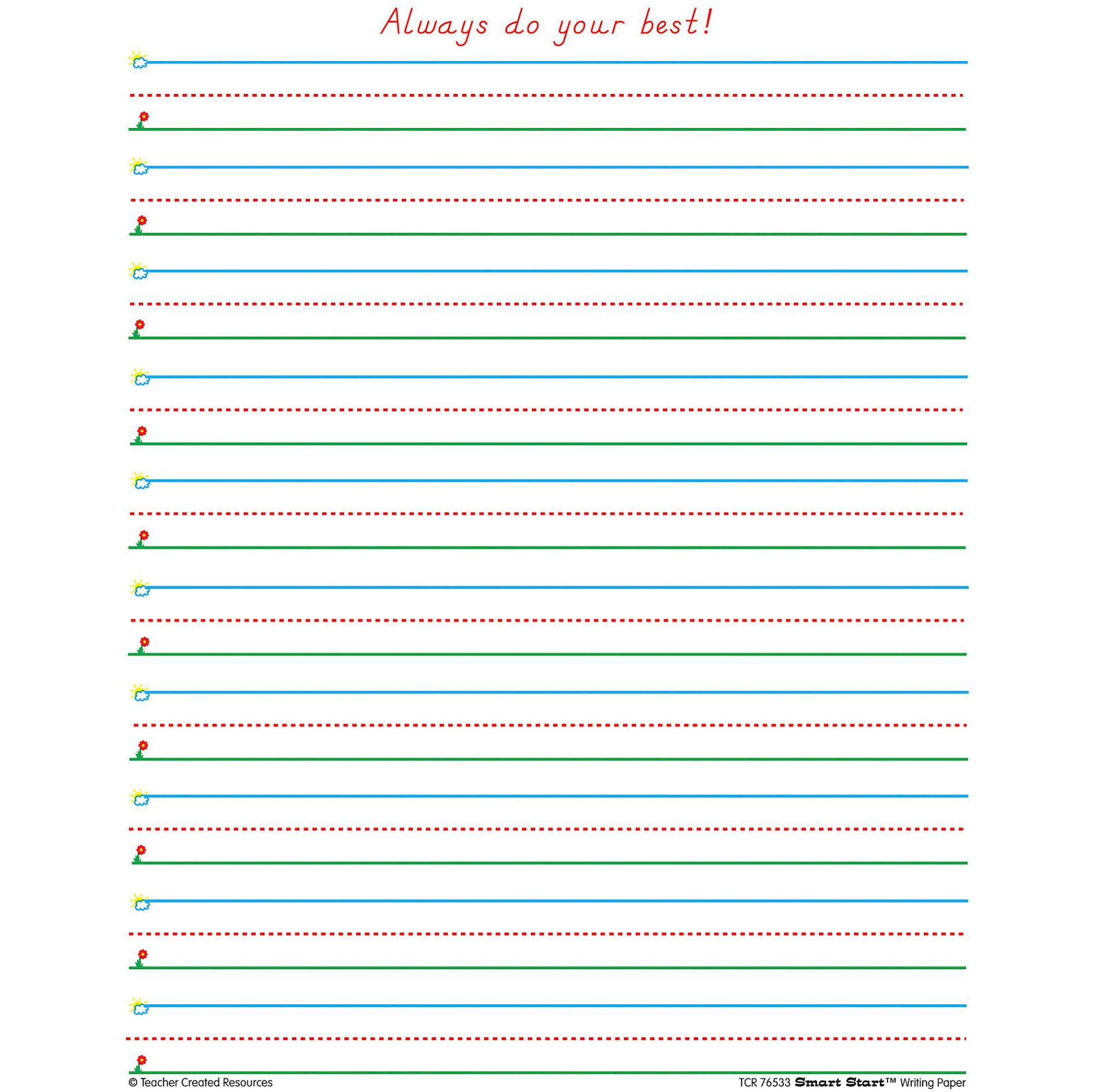 Always do your best!

© Teacher Created Resources

TCR 76533 Smart Start™ Writing Paper